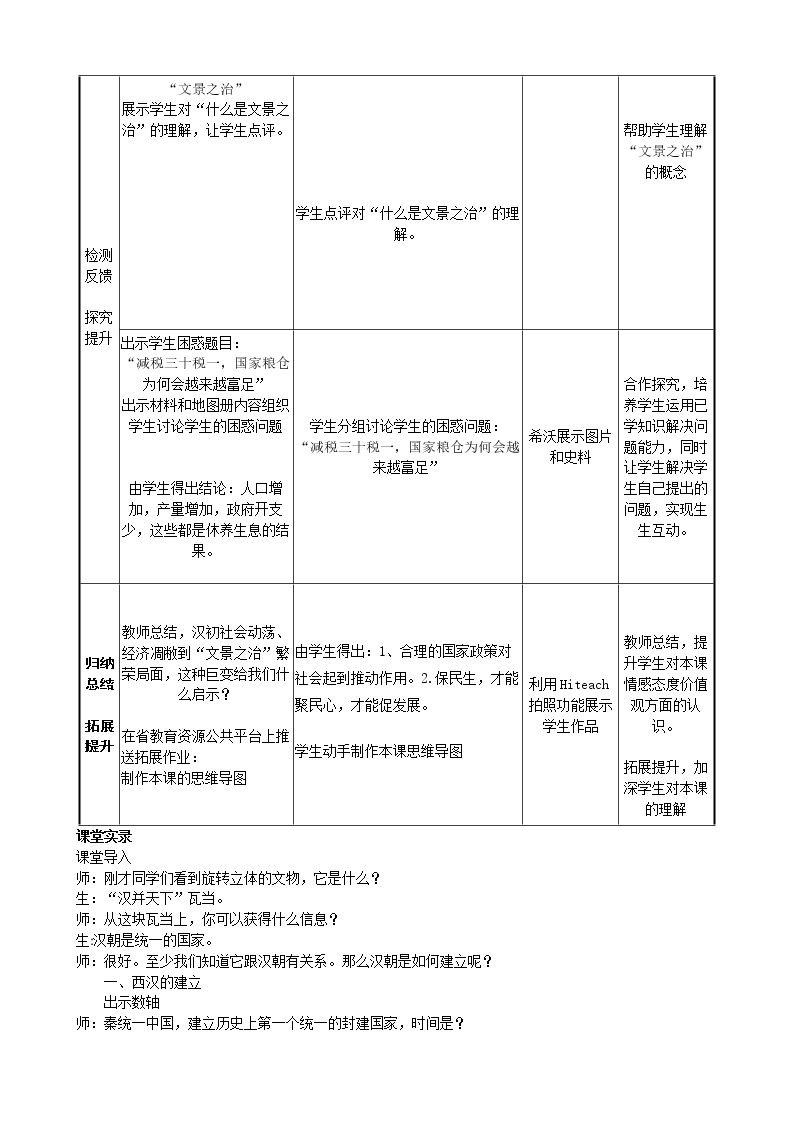 | 检测反馈 探究提升 | “文景之治”展示学生对“什么是文景之治”的理解，让学生点评。 | 学生点评对“什么是文景之治”的理解。 |  | 帮助学生理解“文景之治”的概念 |
|---|---|---|---|---|
|  | 出示学生困惑题目：“减税三十税一，国家粮仓为何会越来越富足”出示材料和地图册内容组织学生讨论学生的困惑问题 由学生得出结论：人口增加，产量增加，政府开支少，这些都是休养生息的结果。 | 学生分组讨论学生的困惑问题：“减税三十税一，国家粮仓为何会越来越富足” | 希沃展示图片和史料 | 合作探究，培养学生运用已学知识解决问题能力，同时让学生解决学生自己提出的问题，实现生生互动。 |
| 归纳总结 拓展提升 | 教师总结，汉初社会动荡、经济凋敝到“文景之治”繁荣局面，这种巨变给我们什么启示？ 在省教育资源公共平台上推送拓展作业：制作本课的思维导图 | 由学生得出：1、合理的国家政策对社会起到推动作用。2.保民生，才能聚民心，才能促发展。 学生动手制作本课思维导图 | 利用Hiteach拍照功能展示学生作品 | 教师总结，提升学生对本课情感态度价值观方面的认识。 拓展提升，加深学生对本课的理解 |

课堂实录
课堂导入
师：刚才同学们看到旋转立体的文物，它是什么？
生：“汉并天下”瓦当。
师：从这块瓦当上，你可以获得什么信息？
生汉朝是统一的国家。
师：很好。至少我们知道它跟汉朝有关系。那么汉朝是如何建立呢？
一、西汉的建立
出示数轴
师：秦统一中国，建立历史上第一个统一的封建国家，时间是？